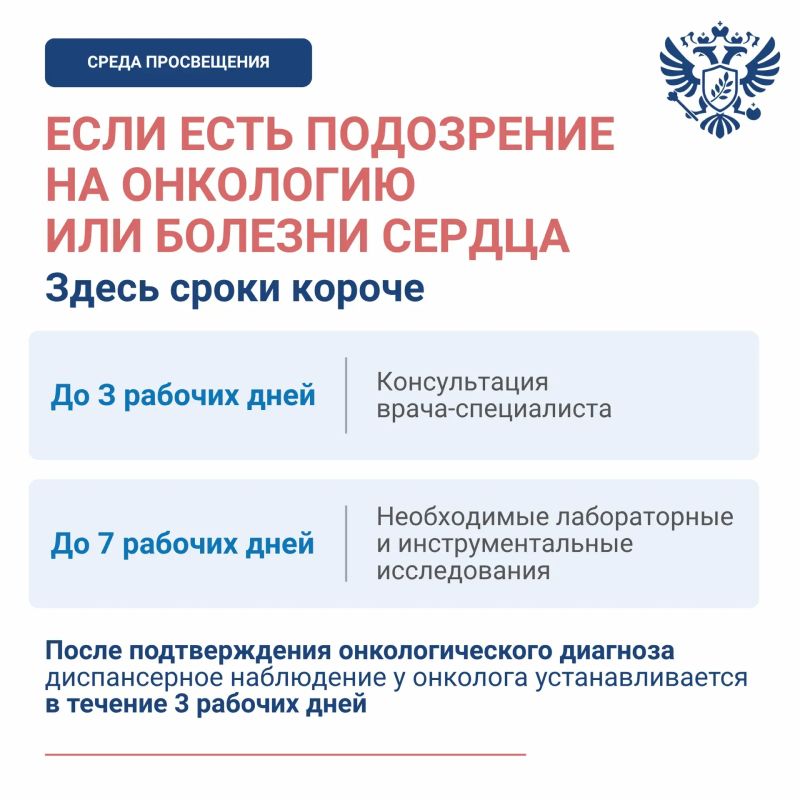 СРЕДА ПРОСВЕЩЕНИЯ

ЕСЛИ ЕСТЬ ПОДОЗРЕНИЕ НА ОНКОЛОГИЮ ИЛИ БОЛЕЗНИ СЕРДЦА

Здесь сроки короче

До 3 рабочих дней

Консультация врача-специалиста

До 7 рабочих дней

Необходимые лабораторные и инструментальные исследования

После подтверждения онкологического диагноза диспансерное наблюдение у онколога устанавливается в течение 3 рабочих дней